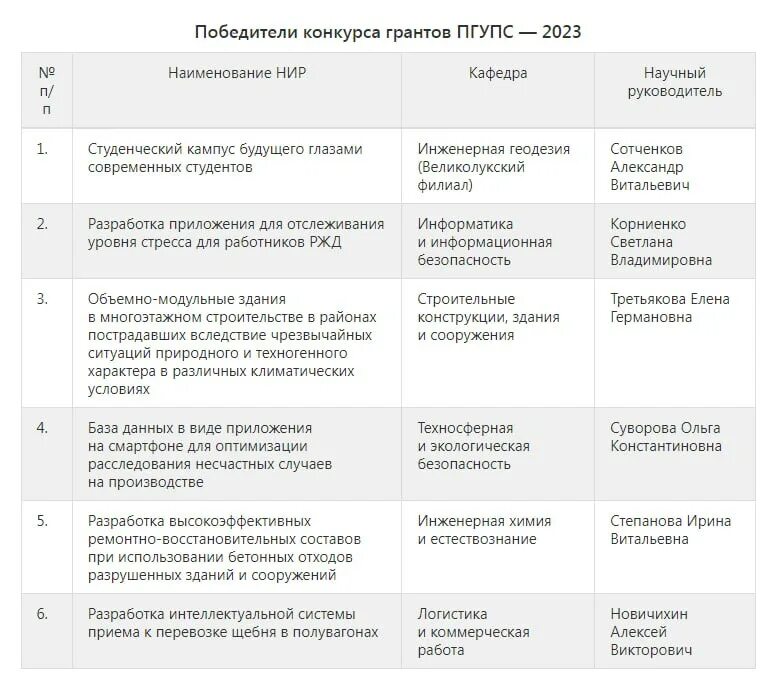 Победители конкурса грантов ПГУПС — 2023

| № п/п | Наименование НИР | Кафедра | Научный руководитель |
|---|---|---|---|
| 1. | Студенческий кампус будущего глазами современных студентов | Инженерная геодезия (Великолукский филиал) | Сотченков Александр Витальевич |
| 2. | Разработка приложения для отслеживания уровня стресса для работников РЖД | Информатика и информационная безопасность | Корниенко Светлана Владимировна |
| 3. | Объемно-модульные здания в многоэтажном строительстве в районах пострадавших вследствие чрезвычайных ситуаций природного и техногенного характера в различных климатических условиях | Строительные конструкции, здания и сооружения | Третьякова Елена Германовна |
| 4. | База данных в виде приложения на смартфоне для оптимизации расследования несчастных случаев на производстве | Техносферная и экологическая безопасность | Суворова Ольга Константиновна |
| 5. | Разработка высокоэффективных ремонтно-восстановительных составов при использовании бетонных отходов разрушенных зданий и сооружений | Инженерная химия и естествознание | Степанова Ирина Витальевна |
| 6. | Разработка интеллектуальной системы приема к перевозке щебня в полувагонах | Логистика и коммерческая работа | Новичихин Алексей Викторович |